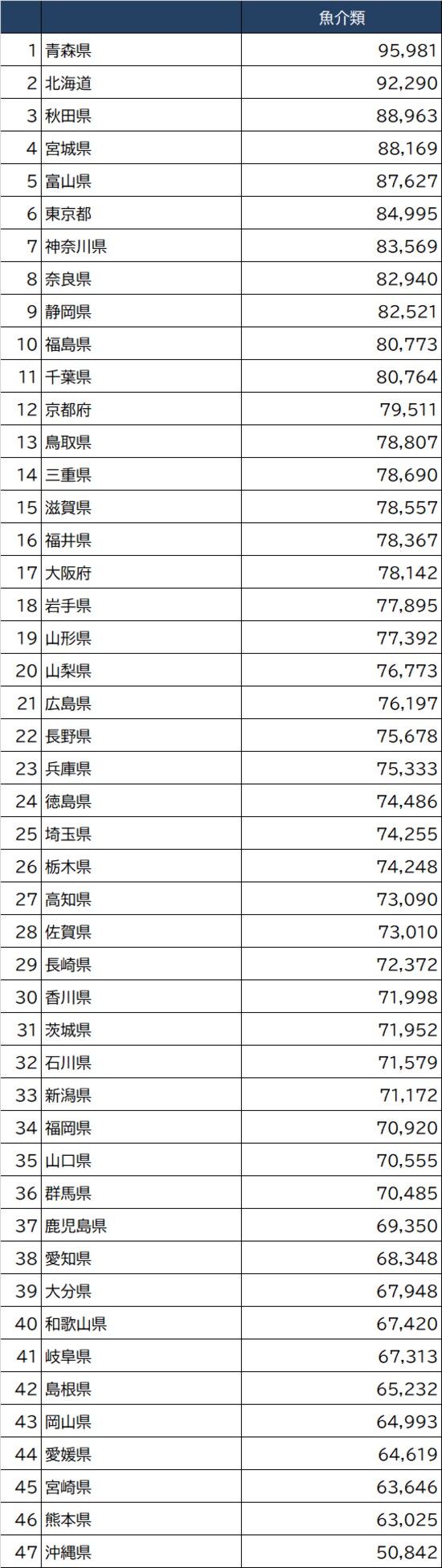 |  |  | 魚介類 |
|---|---|---|
| 1 | 青森県 | 95,981 |
| 2 | 北海道 | 92,290 |
| 3 | 秋田県 | 88,963 |
| 4 | 宮城県 | 88,169 |
| 5 | 富山県 | 87,627 |
| 6 | 東京都 | 84,995 |
| 7 | 神奈川県 | 83,569 |
| 8 | 奈良県 | 82,940 |
| 9 | 静岡県 | 82,521 |
| 10 | 福島県 | 80,773 |
| 11 | 千葉県 | 80,764 |
| 12 | 京都府 | 79,511 |
| 13 | 鳥取県 | 78,807 |
| 14 | 三重県 | 78,690 |
| 15 | 滋賀県 | 78,557 |
| 16 | 福井県 | 78,367 |
| 17 | 大阪府 | 78,142 |
| 18 | 岩手県 | 77,895 |
| 19 | 山形県 | 77,392 |
| 20 | 山梨県 | 76,773 |
| 21 | 広島県 | 76,197 |
| 22 | 長野県 | 75,678 |
| 23 | 兵庫県 | 75,333 |
| 24 | 徳島県 | 74,486 |
| 25 | 埼玉県 | 74,255 |
| 26 | 栃木県 | 74,248 |
| 27 | 高知県 | 73,090 |
| 28 | 佐賀県 | 73,010 |
| 29 | 長崎県 | 72,372 |
| 30 | 香川県 | 71,998 |
| 31 | 茨城県 | 71,952 |
| 32 | 石川県 | 71,579 |
| 33 | 新潟県 | 71,172 |
| 34 | 福岡県 | 70,920 |
| 35 | 山口県 | 70,555 |
| 36 | 群馬県 | 70,485 |
| 37 | 鹿児島県 | 69,350 |
| 38 | 愛知県 | 68,348 |
| 39 | 大分県 | 67,948 |
| 40 | 和歌山県 | 67,420 |
| 41 | 岐阜県 | 67,313 |
| 42 | 島根県 | 65,232 |
| 43 | 岡山県 | 64,993 |
| 44 | 愛媛県 | 64,619 |
| 45 | 宮崎県 | 63,646 |
| 46 | 熊本県 | 63,025 |
| 47 | 沖縄県 | 50,842 |